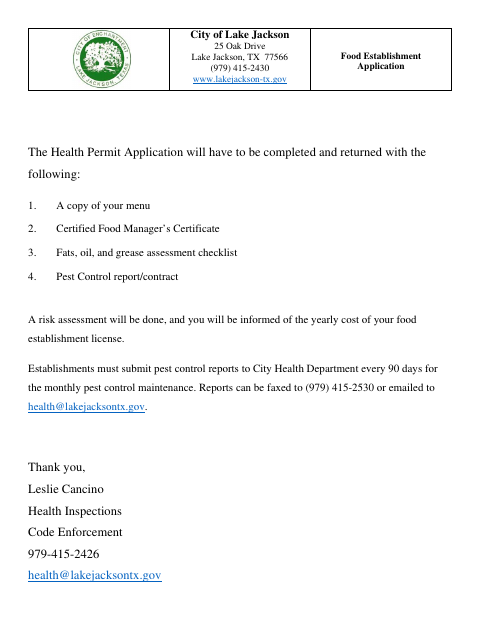 CITY OF ENCHANTMENT LAKE JACKSON, TEXAS

City of Lake Jackson
25 Oak Drive
Lake Jackson, TX 77566
(979) 415-2430
www.lakejackson-tx.gov

Food Establishment Application

The Health Permit Application will have to be completed and returned with the following:

1. A copy of your menu
2. Certified Food Manager's Certificate
3. Fats, oil, and grease assessment checklist
4. Pest Control report/contract

A risk assessment will be done, and you will be informed of the yearly cost of your food establishment license.

Establishments must submit pest control reports to City Health Department every 90 days for the monthly pest control maintenance. Reports can be faxed to (979) 415-2530 or emailed to health@lakejacksontx.gov.

Thank you,
Leslie Cancino
Health Inspections
Code Enforcement
979-415-2426
health@lakejacksontx.gov